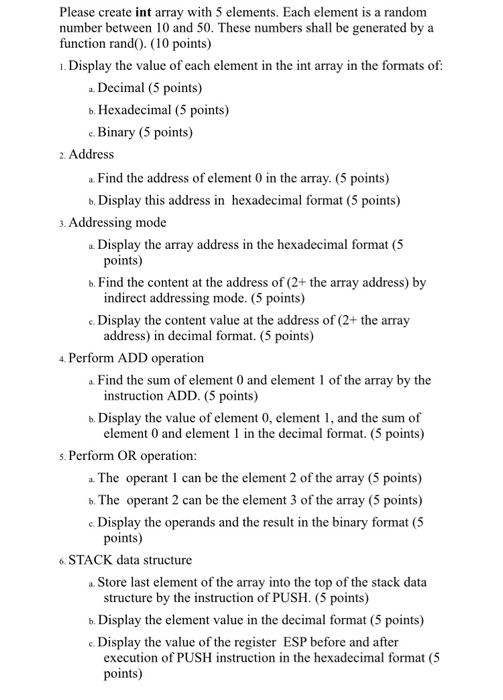 Please create **int** array with 5 elements. Each element is a random number between 10 and 50. These numbers shall be generated by a function rand(). (10 points)

1. Display the value of each element in the int array in the formats of:

a. Decimal (5 points)

b. Hexadecimal (5 points)

c. Binary (5 points)

2. Address

a. Find the address of element 0 in the array. (5 points)

b. Display this address in hexadecimal format (5 points)

3. Addressing mode

a. Display the array address in the hexadecimal format (5 points)

b. Find the content at the address of (2+ the array address) by indirect addressing mode. (5 points)

c. Display the content value at the address of (2+ the array address) in decimal format. (5 points)

4. Perform ADD operation

a. Find the sum of element 0 and element 1 of the array by the instruction ADD. (5 points)

b. Display the value of element 0, element 1, and the sum of element 0 and element 1 in the decimal format. (5 points)

5. Perform OR operation:

a. The operant 1 can be the element 2 of the array (5 points)

b. The operant 2 can be the element 3 of the array (5 points)

c. Display the operands and the result in the binary format (5 points)

6. STACK data structure

a. Store last element of the array into the top of the stack data structure by the instruction of PUSH. (5 points)

b. Display the element value in the decimal format (5 points)

c. Display the value of the register ESP before and after execution of PUSH instruction in the hexadecimal format (5 points)